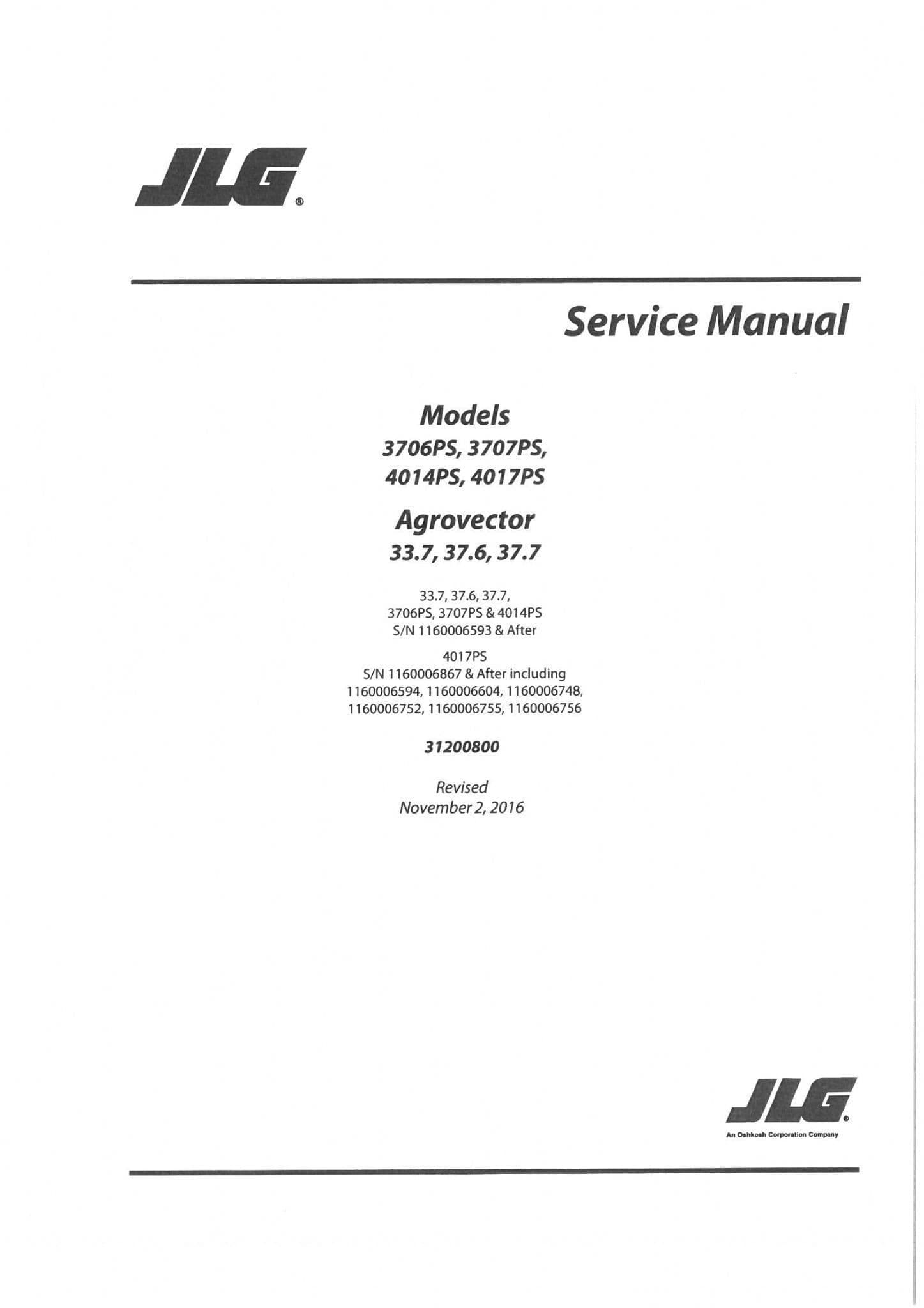 JLG®

Service Manual

Models
3706PS, 3707PS,
4014PS, 4017PS

Agrovector
33.7, 37.6, 37.7

33.7, 37.6, 37.7,
3706PS, 3707PS & 4014PS
S/N 1160006593 & After

4017PS
S/N 1160006867 & After including
1160006594, 1160006604, 1160006748,
1160006752, 1160006755, 1160006756

31200800

Revised
November 2, 2016

JLG®
An Oshkosh Corporation Company